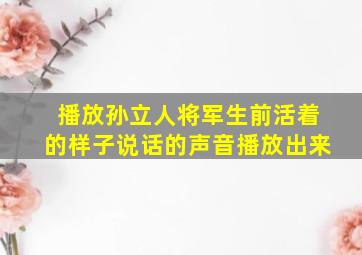 播放孙立人将军生前活着的样子说话的声音播放出来